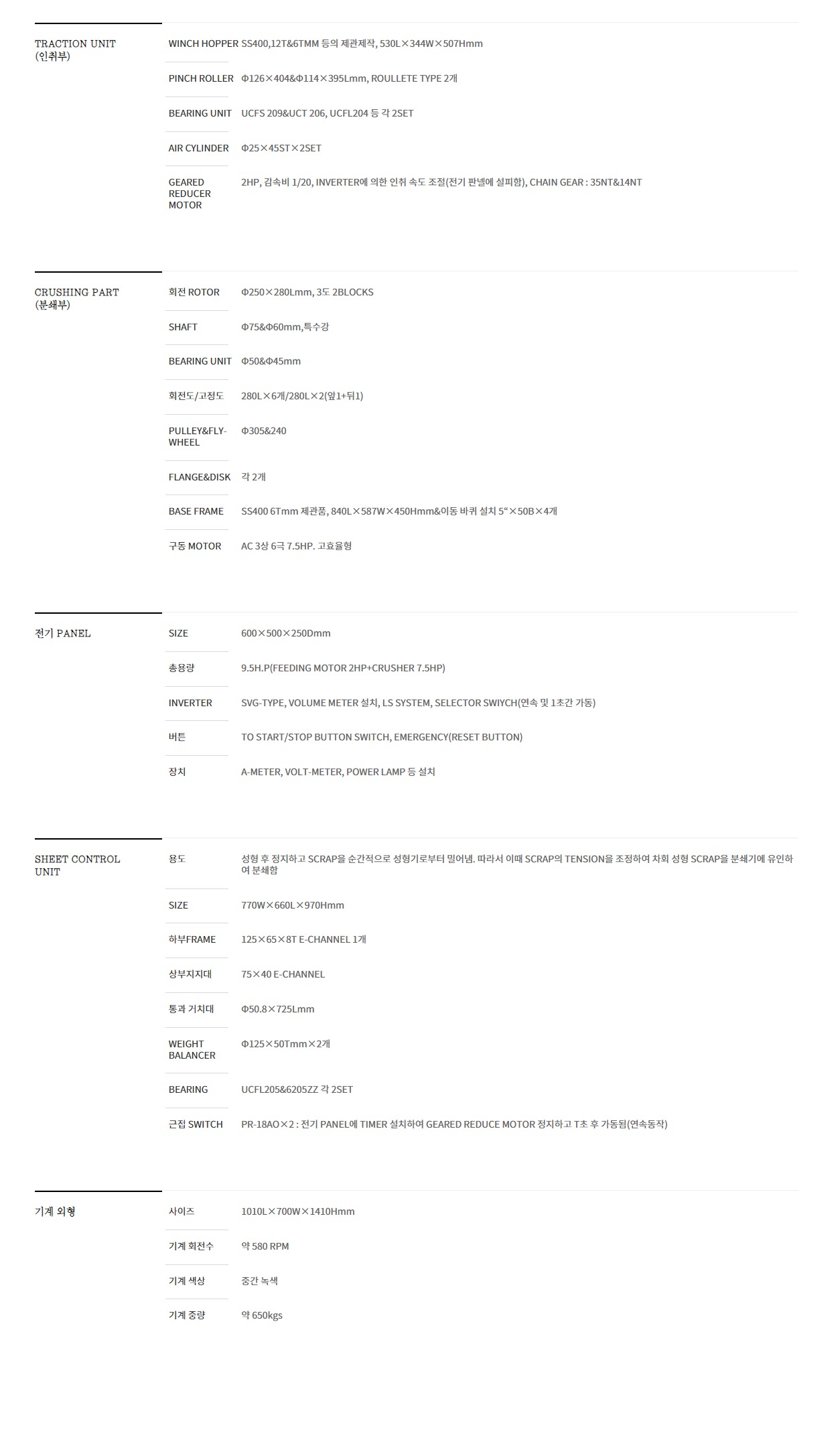 TRACTION UNIT
(인취부)

| | |
|---|---|
| WINCH HOPPER | SS400,12T&6TMM 등의 제관제작, 530L×344W×507Hmm |
| PINCH ROLLER | Φ126×404&Φ114×395Lmm, ROULLETE TYPE 2개 |
| BEARING UNIT | UCFS 209&UCT 206, UCFL204 등 각 2SET |
| AIR CYLINDER | Φ25×45ST×2SET |
| GEARED REDUCER MOTOR | 2HP, 감속비 1/20, INVERTER에 의한 인취 속도 조절(전기 판넬에 설피함), CHAIN GEAR : 35NT&14NT |

CRUSHING PART
(분쇄부)

| | |
|---|---|
| 회전 ROTOR | Φ250×280Lmm, 3도 2BLOCKS |
| SHAFT | Φ75&Φ60mm,특수강 |
| BEARING UNIT | Φ50&Φ45mm |
| 회전도/고정도 | 280L×6개/280L×2(앞1+뒤1) |
| PULLEY&FLY-WHEEL | Φ305&240 |
| FLANGE&DISK | 각 2개 |
| BASE FRAME | SS400 6Tmm 제관품, 840L×587W×450Hmm&이동 바퀴 설치 5“×50B×4개 |
| 구동 MOTOR | AC 3상 6극 7.5HP. 고효율형 |

전기 PANEL

| | |
|---|---|
| SIZE | 600×500×250Dmm |
| 총용량 | 9.5H.P(FEEDING MOTOR 2HP+CRUSHER 7.5HP) |
| INVERTER | SVG-TYPE, VOLUME METER 설치, LS SYSTEM, SELECTOR SWIYCH(연속 및 1초간 가동) |
| 버튼 | TO START/STOP BUTTON SWITCH, EMERGENCY(RESET BUTTON) |
| 장치 | A-METER, VOLT-METER, POWER LAMP 등 설치 |

SHEET CONTROL UNIT

| | |
|---|---|
| 용도 | 성형 후 정지하고 SCRAP을 순간적으로 성형기로부터 밀어냄. 따라서 이때 SCRAP의 TENSION을 조정하여 차회 성형 SCRAP을 분쇄기에 유인하여 분쇄함 |
| SIZE | 770W×660L×970Hmm |
| 하부FRAME | 125×65×8T E-CHANNEL 1개 |
| 상부지지대 | 75×40 E-CHANNEL |
| 통과 거치대 | Φ50.8×725Lmm |
| WEIGHT BALANCER | Φ125×50Tmm×2개 |
| BEARING | UCFL205&6205ZZ 각 2SET |
| 근접 SWITCH | PR-18AO×2 : 전기 PANEL에 TIMER 설치하여 GEARED REDUCE MOTOR 정지하고 T초 후 가동됨(연속동작) |

기계 외형

| | |
|---|---|
| 사이즈 | 1010L×700W×1410Hmm |
| 기계 회전수 | 약 580 RPM |
| 기계 색상 | 중간 녹색 |
| 기계 중량 | 약 650kgs |